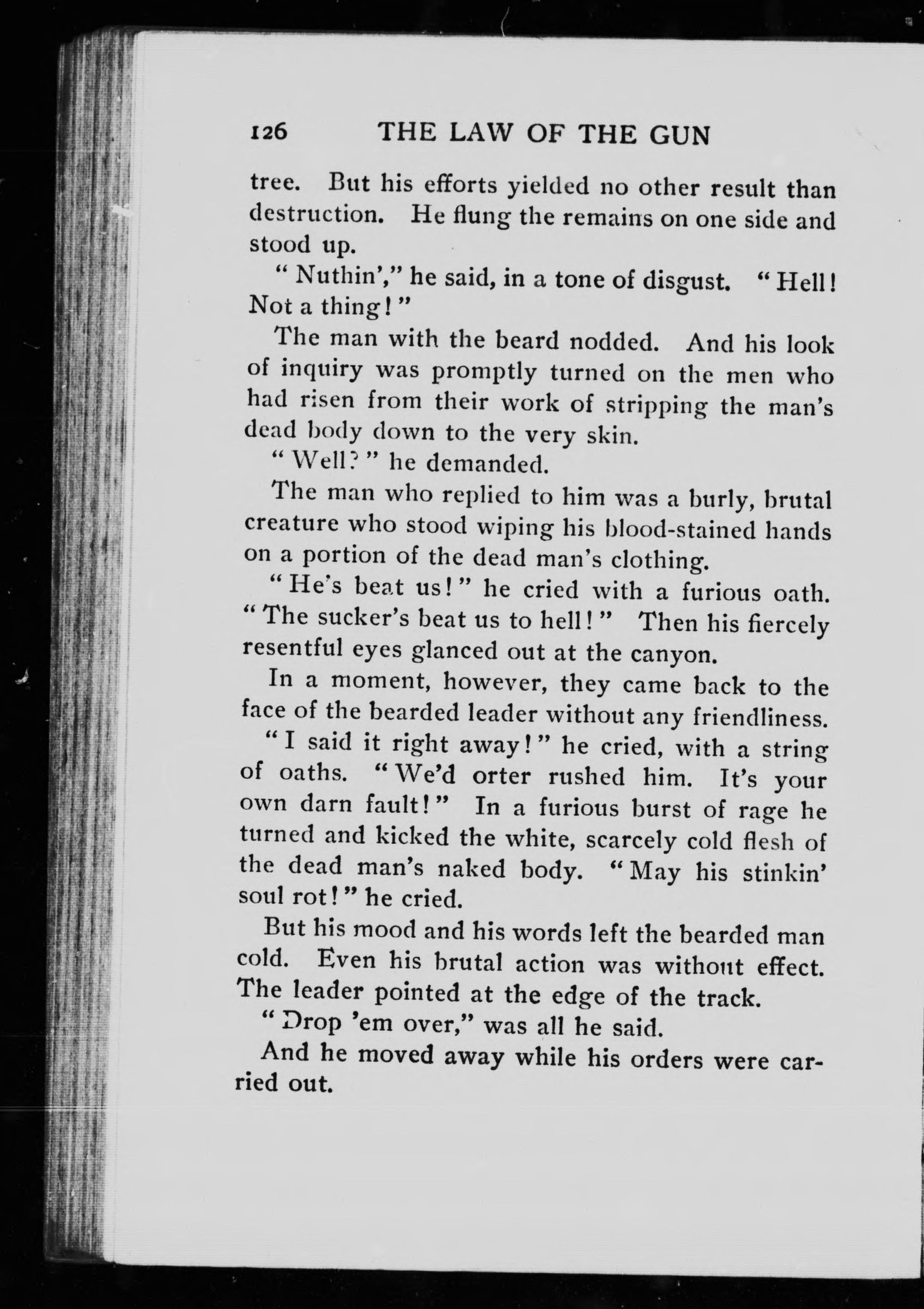 126 THE LAW OF THE GUN

tree. But his efforts yielded no other result than destruction. He flung the remains on one side and stood up.

"Nuthin'," he said, in a tone of disgust. "Hell! Not a thing!"

The man with the beard nodded. And his look of inquiry was promptly turned on the men who had risen from their work of stripping the man's dead body down to the very skin.

"Well?" he demanded.

The man who replied to him was a burly, brutal creature who stood wiping his blood-stained hands on a portion of the dead man's clothing.

"He's beat us!" he cried with a furious oath. "The sucker's beat us to hell!" Then his fiercely resentful eyes glanced out at the canyon.

In a moment, however, they came back to the face of the bearded leader without any friendliness.

"I said it right away!" he cried, with a string of oaths. "We'd orter rushed him. It's your own darn fault!" In a furious burst of rage he turned and kicked the white, scarcely cold flesh of the dead man's naked body. "May his stinkin' soul rot!" he cried.

But his mood and his words left the bearded man cold. Even his brutal action was without effect. The leader pointed at the edge of the track.

"Drop 'em over," was all he said.

And he moved away while his orders were carried out.